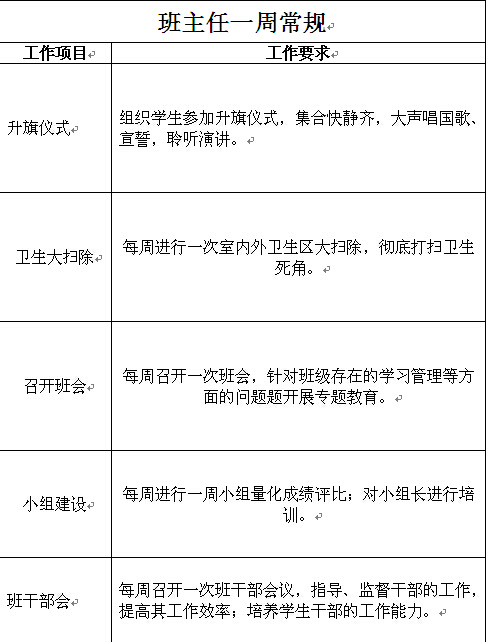 班主任一周常规

| 工作项目 | 工作要求 |
|---|---|
| 升旗仪式 | 组织学生参加升旗仪式，集合快静齐，大声唱国歌、宣誓，聆听演讲。 |
| 卫生大扫除 | 每周进行一次室内外卫生区大扫除，彻底打扫卫生死角。 |
| 召开班会 | 每周召开一次班会，针对班级存在的学习管理等方面的问题题开展专题教育。 |
| 小组建设 | 每周进行一周小组量化成绩评比；对小组长进行培训。 |
| 班干部会 | 每周召开一次班干部会议，指导、监督干部的工作，提高其工作效率；培养学生干部的工作能力。 |